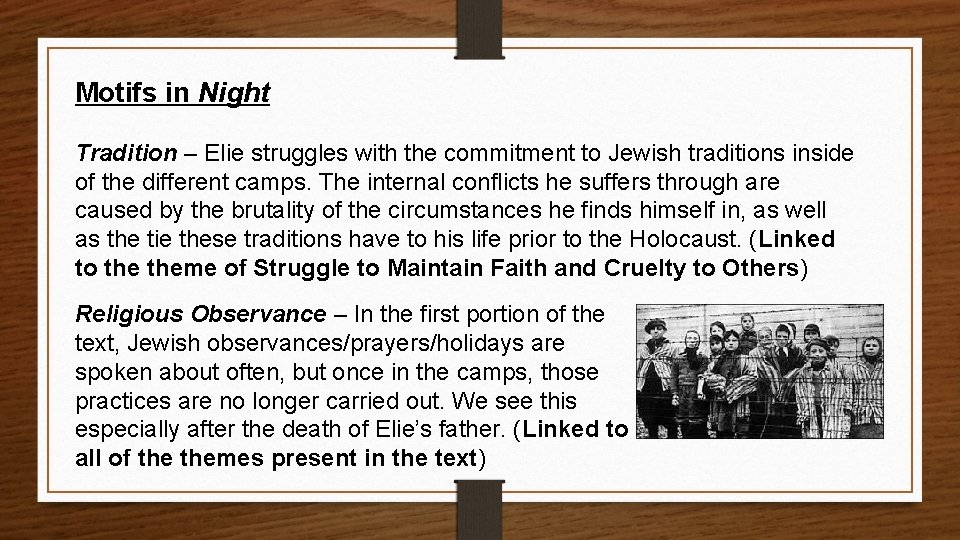 Motifs in Night

Tradition – Elie struggles with the commitment to Jewish traditions inside of the different camps. The internal conflicts he suffers through are caused by the brutality of the circumstances he finds himself in, as well as the tie these traditions have to his life prior to the Holocaust. (Linked to the theme of Struggle to Maintain Faith and Cruelty to Others)

Religious Observance – In the first portion of the text, Jewish observances/prayers/holidays are spoken about often, but once in the camps, those practices are no longer carried out. We see this especially after the death of Elie's father. (Linked to all of the themes present in the text)